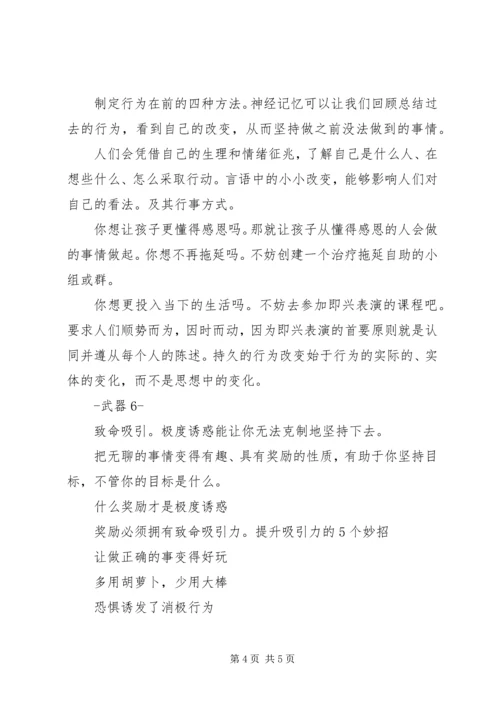 制定行为在前的四种方法。神经记忆可以让我们回顾总结过去的行为，看到自己的改变，从而坚持做之前没法做到的事情。

人们会凭借自己的生理和情绪征兆，了解自己是什么人、在想些什么、怎么采取行动。言语中的小小改变，能够影响人们对自己的看法。及其行事方式。

你想让孩子更懂得感恩吗。那就让孩子从懂得感恩的人会做的事情做起。你想不再拖延吗。不妨创建一个治疗拖延自助的小组或群。

你想更投入当下的生活吗。不妨去参加即兴表演的课程吧。要求人们顺势而为，因时而动，因为即兴表演的首要原则就是认同并遵从每个人的陈述。持久的行为改变始于行为的实际的、实体的变化，而不是思想中的变化。

-武器 6-

致命吸引。极度诱惑能让你无法克制地坚持下去。

把无聊的事情变得有趣、具有奖励的性质，有助于你坚持目标，不管你的目标是什么。

什么奖励才是极度诱惑

奖励必须拥有致命吸引力。提升吸引力的 5 个妙招

让做正确的事变得好玩

多用胡萝卜，少用大棒

恐惧诱发了消极行为

第 4 页 共 5 页